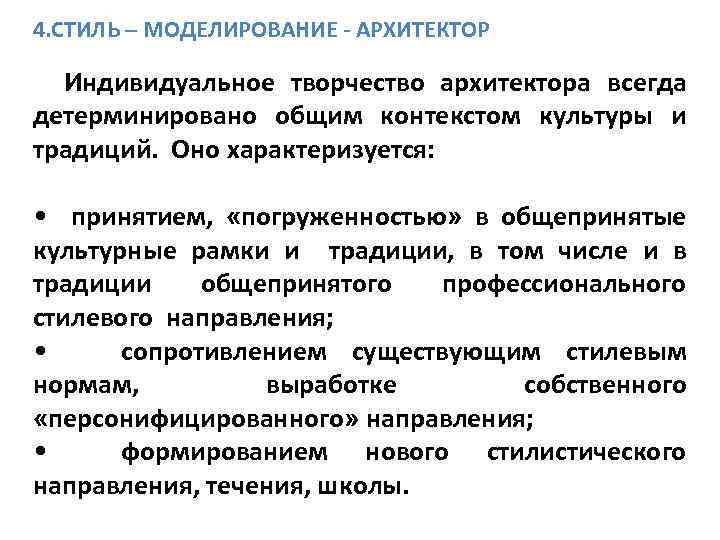 4.СТИЛЬ – МОДЕЛИРОВАНИЕ - АРХИТЕКТОР

Индивидуальное творчество архитектора всегда детерминировано общим контекстом культуры и традиций. Оно характеризуется:

• принятием, «погруженностью» в общепринятые культурные рамки и традиции, в том числе и в традиции общепринятого профессионального стилевого направления;
• сопротивлением существующим стилевым нормам, выработке собственного «персонифицированного» направления;
• формированием нового стилистического направления, течения, школы.